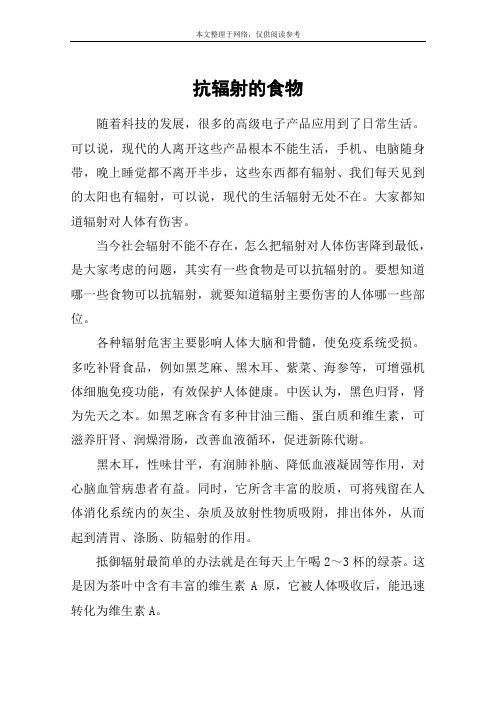 本文整理于网络，仅供阅读参考

抗辐射的食物

随着科技的发展，很多的高级电子产品应用到了日常生活。可以说，现代的人离开这些产品根本不能生活，手机、电脑随身带，晚上睡觉都不离开半步，这些东西都有辐射、我们每天见到的太阳也有辐射，可以说，现代的生活辐射无处不在。大家都知道辐射对人体有伤害。

当今社会辐射不能不存在，怎么把辐射对人体伤害降到最低，是大家考虑的问题，其实有一些食物是可以抗辐射的。要想知道哪一些食物可以抗辐射，就要知道辐射主要伤害的人体哪一些部位。

各种辐射危害主要影响人体大脑和骨髓，使免疫系统受损。多吃补肾食品，例如黑芝麻、黑木耳、紫菜、海参等，可增强机体细胞免疫功能，有效保护人体健康。中医认为，黑色归肾，肾为先天之本。如黑芝麻含有多种甘油三酯、蛋白质和维生素，可滋养肝肾、润燥滑肠，改善血液循环，促进新陈代谢。

黑木耳，性味甘平，有润肺补脑、降低血液凝固等作用，对心脑血管病患者有益。同时，它所含丰富的胶质，可将残留在人体消化系统内的灰尘、杂质及放射性物质吸附，排出体外，从而起到清胃、涤肠、防辐射的作用。

抵御辐射最简单的办法就是在每天上午喝 2～3 杯的绿茶。这是因为茶叶中含有丰富的维生素 A 原，它被人体吸收后，能迅速转化为维生素 A。